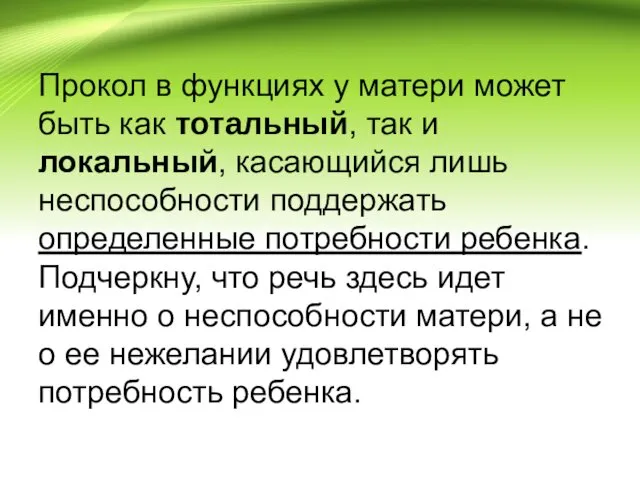 Прокол в функциях у матери может быть как тотальный, так и локальный, касающийся лишь неспособности поддержать определенные потребности ребенка. Подчеркну, что речь здесь идет именно о неспособности матери, а не о ее нежелании удовлетворять потребность ребенка.